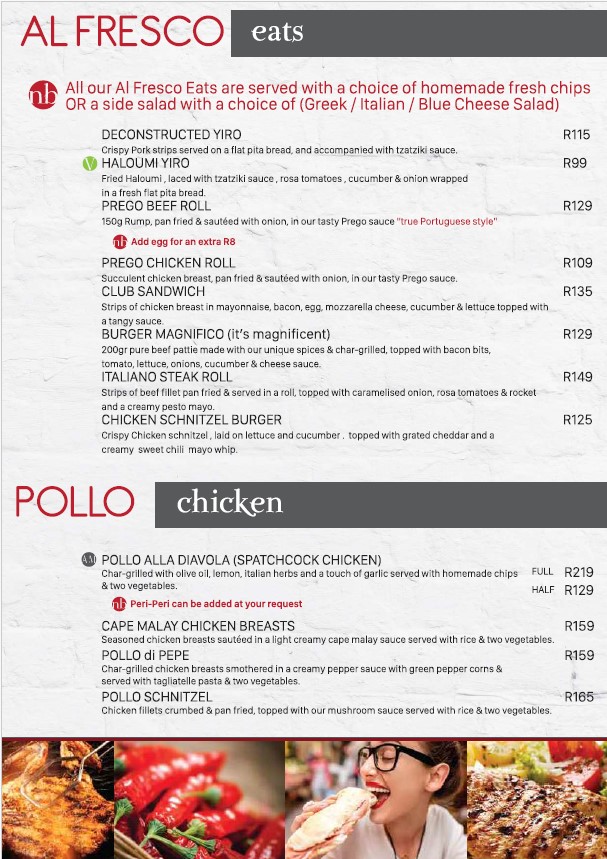 AL FRESCO eats

nb All our Al Fresco Eats are served with a choice of homemade fresh chips OR a side salad with a choice of (Greek / Italian / Blue Cheese Salad)

DECONSTRUCTED YIRO R115
Crispy Pork strips served on a flat pita bread, and accompanied with tzatziki sauce.

V HALOUMI YIRO R99
Fried Haloumi , laced with tzatziki sauce , rosa tomatoes , cucumber & onion wrapped in a fresh flat pita bread.

PREGO BEEF ROLL R129
150g Rump, pan fried & sautéed with onion, in our tasty Prego sauce "true Portuguese style"

nb Add egg for an extra R8

PREGO CHICKEN ROLL R109
Succulent chicken breast, pan fried & sautéed with onion, in our tasty Prego sauce.

CLUB SANDWICH R135
Strips of chicken breast in mayonnaise, bacon, egg, mozzarella cheese, cucumber & lettuce topped with a tangy sauce.

BURGER MAGNIFICO (it's magnificent) R129
200gr pure beef pattie made with our unique spices & char-grilled, topped with bacon bits, tomato, lettuce, onions, cucumber & cheese sauce.

ITALIANO STEAK ROLL R149
Strips of beef fillet pan fried & served in a roll, topped with caramelised onion, rosa tomatoes & rocket and a creamy pesto mayo.

CHICKEN SCHNITZEL BURGER R125
Crispy Chicken schnitzel , laid on lettuce and cucumber . topped with grated cheddar and a creamy sweet chili mayo whip.

POLLO chicken

POLLO ALLA DIAVOLA (SPATCHCOCK CHICKEN)
Char-grilled with olive oil, lemon, italian herbs and a touch of garlic served with homemade chips & two vegetables.
FULL R219
HALF R129

nb Peri-Peri can be added at your request

CAPE MALAY CHICKEN BREASTS R159
Seasoned chicken breasts sautéed in a light creamy cape malay sauce served with rice & two vegetables.

POLLO di PEPE R159
Char-grilled chicken breasts smothered in a creamy pepper sauce with green pepper corns & served with tagliatelle pasta & two vegetables.

POLLO SCHNITZEL R165
Chicken fillets crumbed & pan fried, topped with our mushroom sauce served with rice & two vegetables.